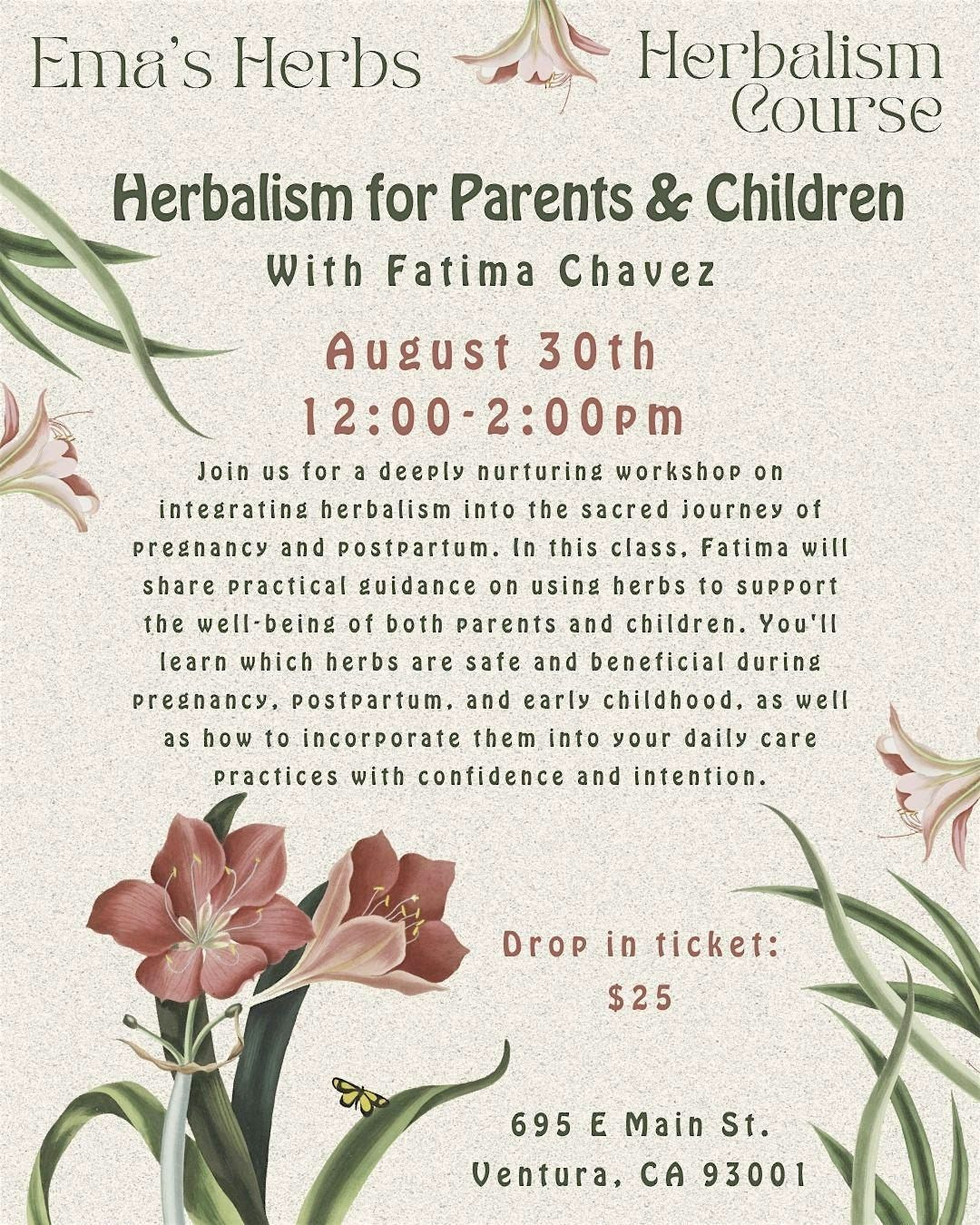 Ema's Herbs

Herbalism Course

Herbalism for Parents & Children

With Fatima Chavez

August 30th
12:00-2:00pm

Join us for a deeply nurturing workshop on integrating herbalism into the sacred journey of pregnancy and postpartum. In this class, Fatima will share practical guidance on using herbs to support the well-being of both parents and children. You'll learn which herbs are safe and beneficial during pregnancy, postpartum, and early childhood, as well as how to incorporate them into your daily care practices with confidence and intention.

Drop in ticket:
$25

695 E Main St.
Ventura, CA 93001